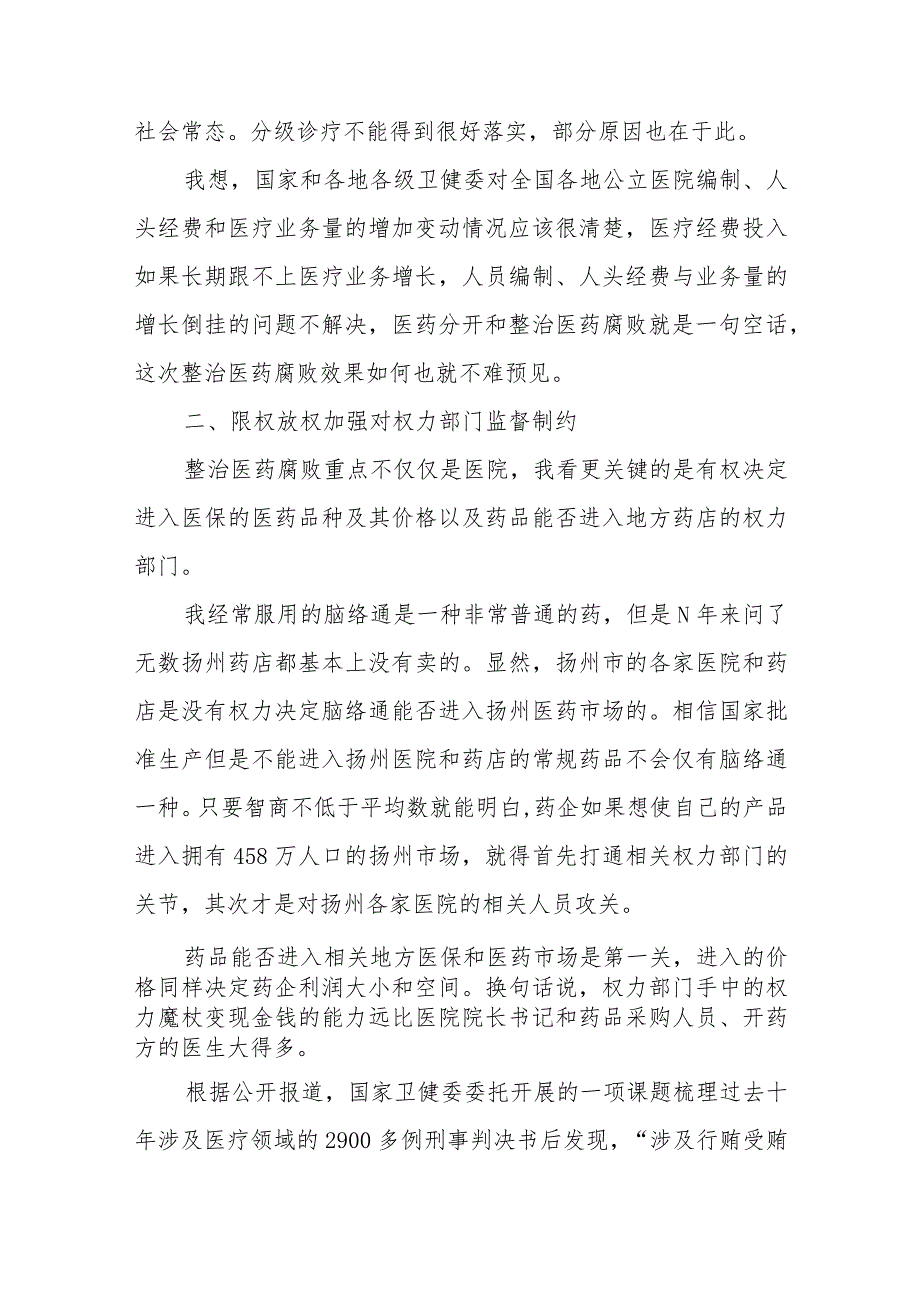 社会常态。分级诊疗不能得到很好落实，部分原因也在于此。

我想，国家和各地各级卫健委对全国各地公立医院编制、人头经费和医疗业务量的增加变动情况应该很清楚，医疗经费投入如果长期跟不上医疗业务增长，人员编制、人头经费与业务量的增长倒挂的问题不解决，医药分开和整治医药腐败就是一句空话，这次整治医药腐败效果如何也就不难预见。

二、限权放权加强对权力部门监督制约

整治医药腐败重点不仅仅是医院，我看更关键的是有权决定进入医保的医药品种及其价格以及药品能否进入地方药店的权力部门。

我经常服用的脑络通是一种非常普通的药，但是N年来问了无数扬州药店都基本上没有卖的。显然，扬州市的各家医院和药店是没有权力决定脑络通能否进入扬州医药市场的。相信国家批准生产但是不能进入扬州医院和药店的常规药品不会仅有脑络通一种。只要智商不低于平均数就能明白,药企如果想使自己的产品进入拥有458万人口的扬州市场，就得首先打通相关权力部门的关节，其次才是对扬州各家医院的相关人员攻关。

药品能否进入相关地方医保和医药市场是第一关，进入的价格同样决定药企利润大小和空间。换句话说，权力部门手中的权力魔杖变现金钱的能力远比医院院长书记和药品采购人员、开药方的医生大得多。

根据公开报道，国家卫健委委托开展的一项课题梳理过去十年涉及医疗领域的2900多例刑事判决书后发现，“涉及行贿受贿